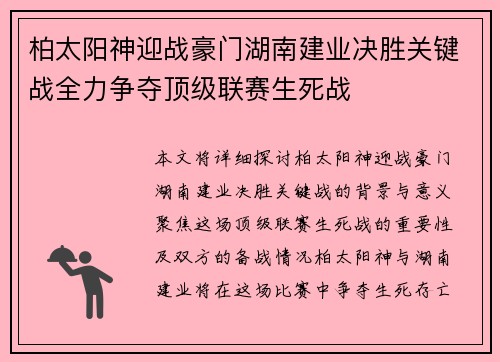 柏太阳神迎战豪门湖南建业决胜关键战全力争夺顶级联赛生死战

本文将详细探讨柏太阳神迎战豪门湖南建业决胜关键战的背景与意义聚焦这场顶级联赛生死战的重要性及双方的备战情况柏太阳神与湖南建业将在这场比赛中争夺生死存亡